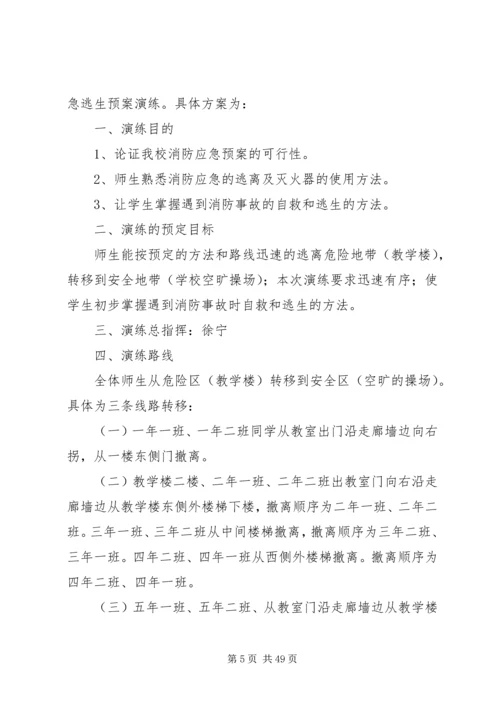 急逃生预案演练。具体方案为：

一、演练目的

1、论证我校消防应急预案的可行性。

2、师生熟悉消防应急的逃离及灭火器的使用方法。

3、让学生掌握遇到消防事故的自救和逃生的方法。

二、演练的预定目标

师生能按预定的方法和路线迅速的逃离危险地带（教学楼），转移到安全地带（学校空旷操场）；本次演练要求迅速有序；使学生初步掌握遇到消防事故时自救和逃生的方法。

三、演练总指挥：徐宁

四、演练路线

全体师生从危险区（教学楼）转移到安全区（空旷的操场）。具体为三条线路转移：

（一）一年一班、一年二班同学从教室出门沿走廊墙边向右拐，从一楼东侧门撤离。

（二）教学楼二楼、二年一班、二年二班出教室门向右沿走廊墙边从教学楼东侧外楼梯下楼，撤离顺序为二年一班、二年二班。三年一班、三年二班从中间楼梯撤离，撤离顺序为三年二班、三年一班。四年二班、四年一班从西侧外楼梯撤离。撤离顺序为四年二班、四年一班。

（三）五年一班、五年二班、从教室门沿走廊墙边从教学楼

第 5 页 共 49 页